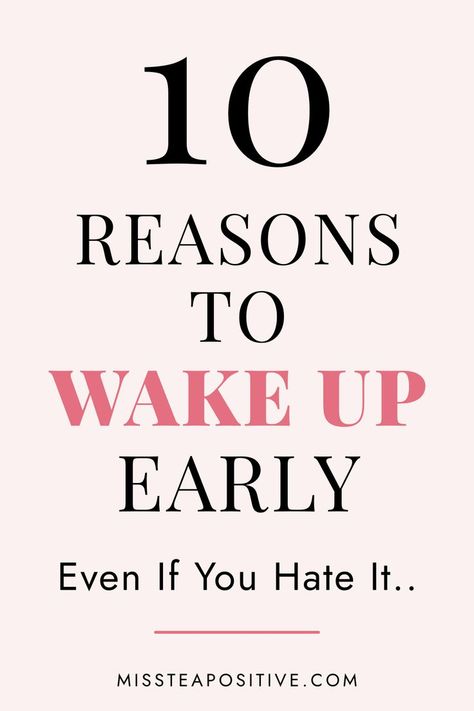 10
REASONS
TO
WAKE UP
EARLY

Even If You Hate It..

MISSTEAPOSITIVE.COM